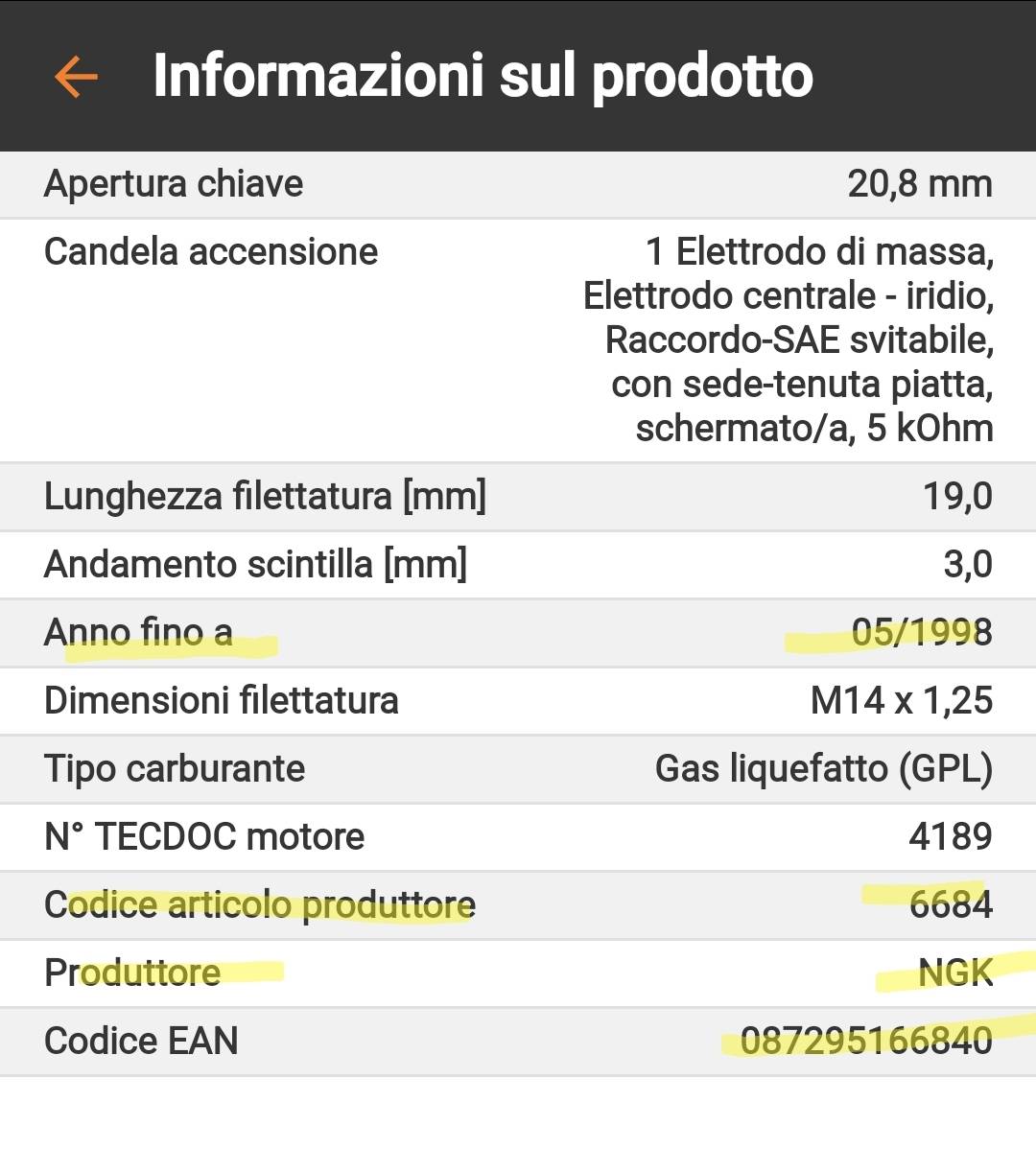 Informazioni sul prodotto

| | |
|---|---|
| Apertura chiave | 20,8 mm |
| Candela accensione | 1 Elettrodo di massa, Elettrodo centrale - iridio, Raccordo-SAE svitabile, con sede-tenuta piatta, schermato/a, 5 kOhm |
| Lunghezza filettatura [mm] | 19,0 |
| Andamento scintilla [mm] | 3,0 |
| Anno fino a | 05/1998 |
| Dimensioni filettatura | M14 x 1,25 |
| Tipo carburante | Gas liquefatto (GPL) |
| N° TECDOC motore | 4189 |
| Codice articolo produttore | 6684 |
| Produttore | NGK |
| Codice EAN | 087295166840 |